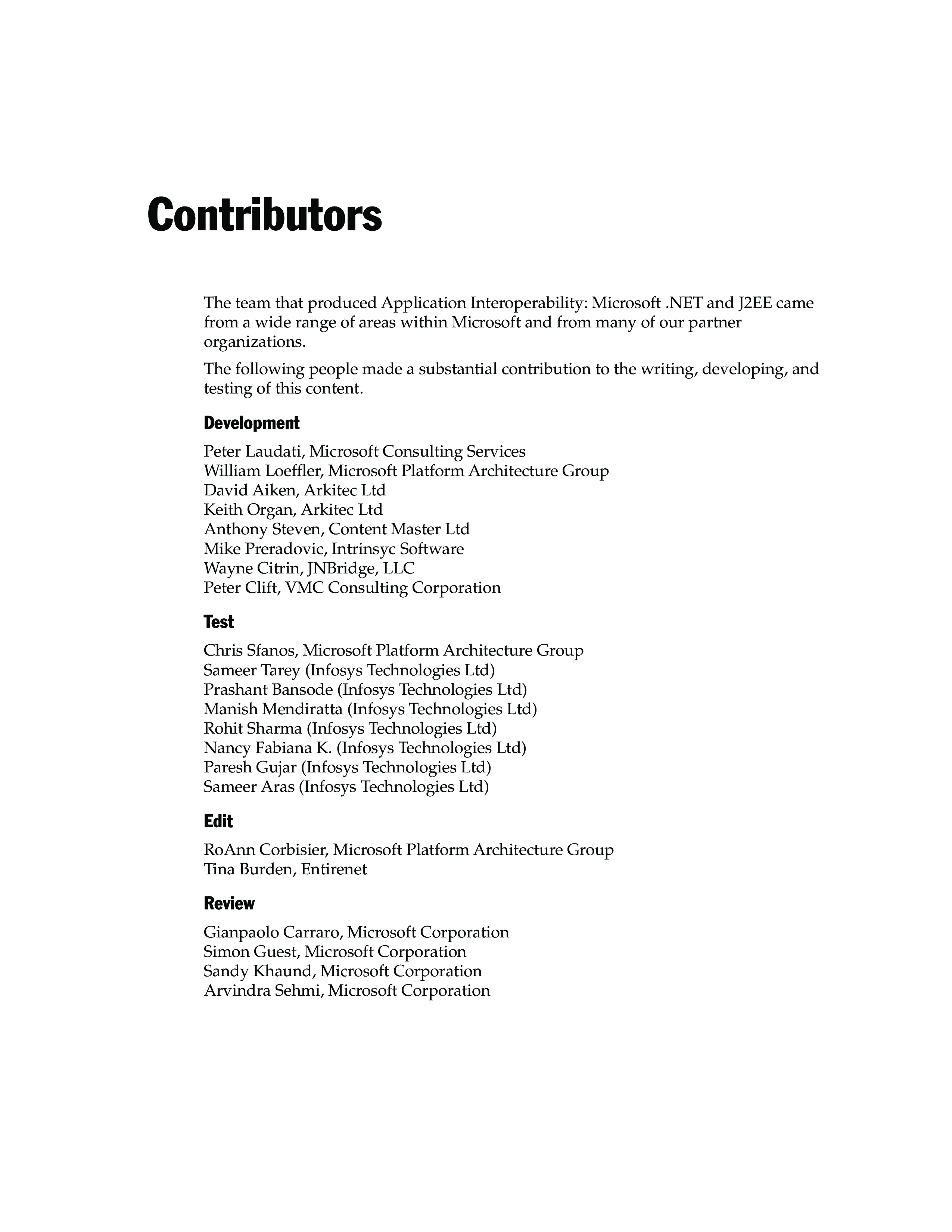 Contributors

The team that produced Application Interoperability: Microsoft .NET and J2EE came from a wide range of areas within Microsoft and from many of our partner organizations.

The following people made a substantial contribution to the writing, developing, and testing of this content.

Development

Peter Laudati, Microsoft Consulting Services
William Loeffler, Microsoft Platform Architecture Group
David Aiken, Arkitec Ltd
Keith Organ, Arkitec Ltd
Anthony Steven, Content Master Ltd
Mike Preradovic, Intrinsyc Software
Wayne Citrin, JNBridge, LLC
Peter Clift, VMC Consulting Corporation

Test

Chris Sfanos, Microsoft Platform Architecture Group
Sameer Tarey (Infosys Technologies Ltd)
Prashant Bansode (Infosys Technologies Ltd)
Manish Mendiratta (Infosys Technologies Ltd)
Rohit Sharma (Infosys Technologies Ltd)
Nancy Fabiana K. (Infosys Technologies Ltd)
Paresh Gujar (Infosys Technologies Ltd)
Sameer Aras (Infosys Technologies Ltd)

Edit

RoAnn Corbisier, Microsoft Platform Architecture Group
Tina Burden, Entirenet

Review

Gianpaolo Carraro, Microsoft Corporation
Simon Guest, Microsoft Corporation
Sandy Khaund, Microsoft Corporation
Arvindra Sehmi, Microsoft Corporation